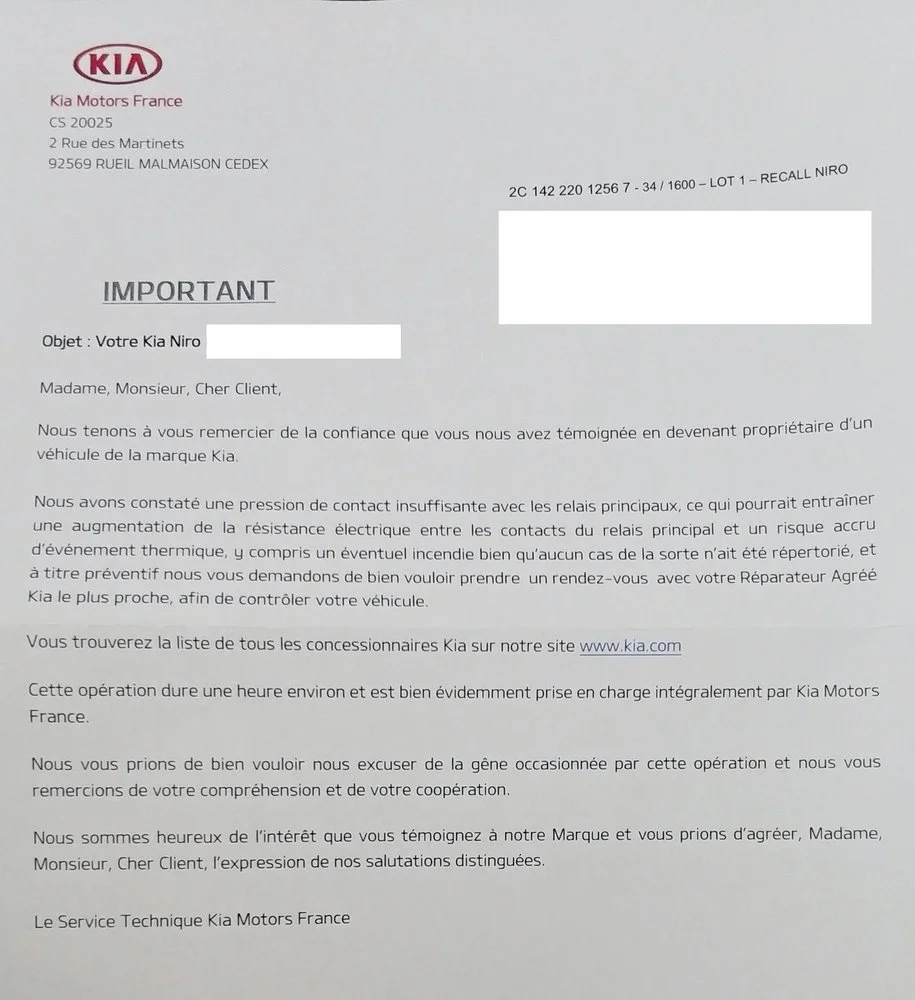 KIA

Kia Motors France
CS 20025
2 Rue des Martinets
92569 RUEIL MALMAISON CEDEX

2C 142 220 1256 7 - 34 / 1600 – LOT 1 – RECALL NIRO

IMPORTANT

Objet : Votre Kia Niro

Madame, Monsieur, Cher Client,

Nous tenons à vous remercier de la confiance que vous nous avez témoignée en devenant propriétaire d'un véhicule de la marque Kia.

Nous avons constaté une pression de contact insuffisante avec les relais principaux, ce qui pourrait entraîner une augmentation de la résistance électrique entre les contacts du relais principal et un risque accru d'événement thermique, y compris un éventuel incendie bien qu'aucun cas de la sorte n'ait été répertorié, et à titre préventif nous vous demandons de bien vouloir prendre un rendez-vous avec votre Réparateur Agréé Kia le plus proche, afin de contrôler votre véhicule.

Vous trouverez la liste de tous les concessionnaires Kia sur notre site www.kia.com

Cette opération dure une heure environ et est bien évidemment prise en charge intégralement par Kia Motors France.

Nous vous prions de bien vouloir nous excuser de la gêne occasionnée par cette opération et nous vous remercions de votre compréhension et de votre coopération.

Nous sommes heureux de l'intérêt que vous témoignez à notre Marque et vous prions d'agréer, Madame, Monsieur, Cher Client, l'expression de nos salutations distinguées.

Le Service Technique Kia Motors France